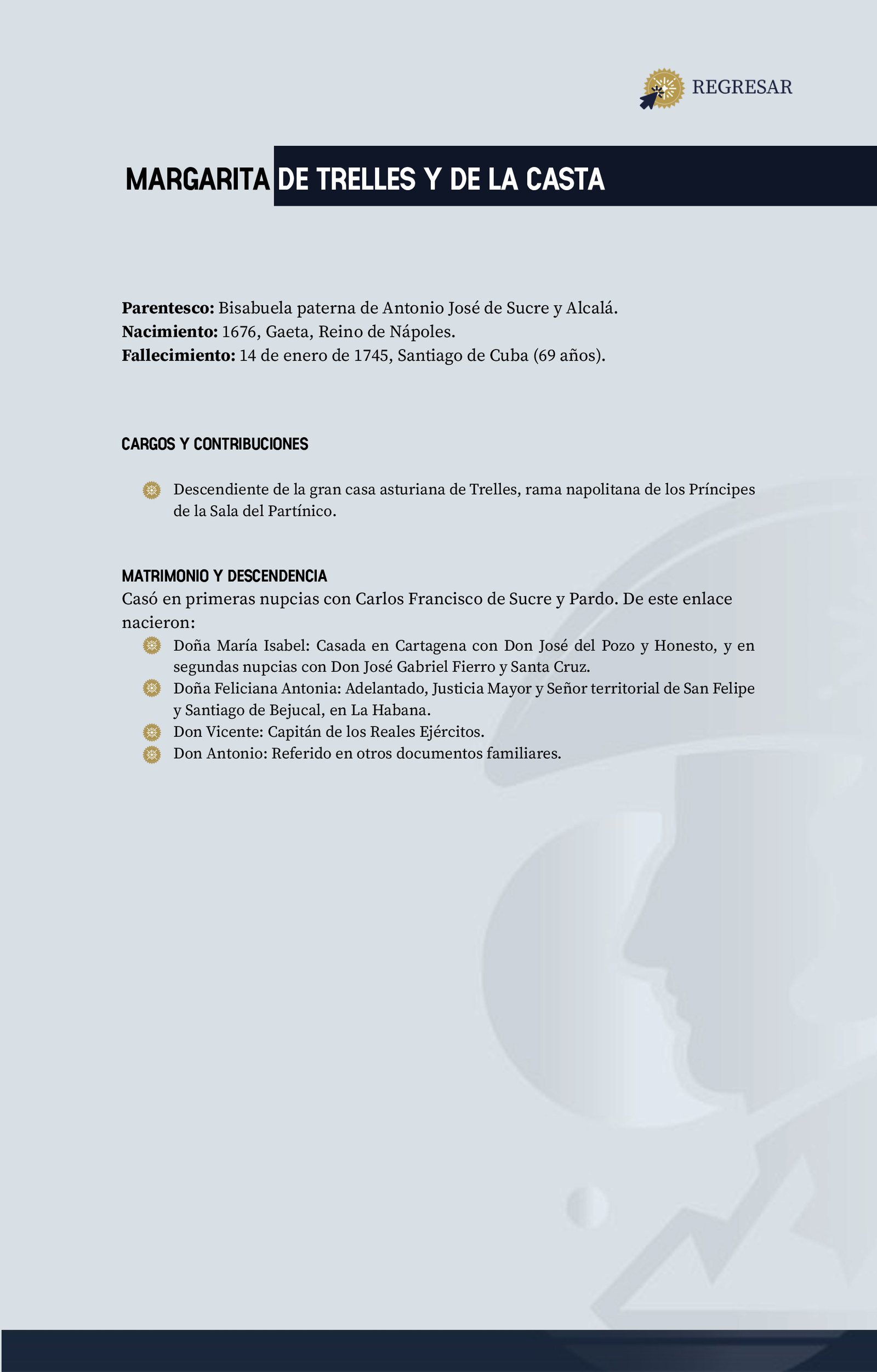 REGRESAR

MARGARITA DE TRELLES Y DE LA CASTA

Parentesco: Bisabuela paterna de Antonio José de Sucre y Alcalá.
Nacimiento: 1676, Gaeta, Reino de Nápoles.
Fallecimiento: 14 de enero de 1745, Santiago de Cuba (69 años).

CARGOS Y CONTRIBUCIONES

• Descendiente de la gran casa asturiana de Trelles, rama napolitana de los Príncipes de la Sala del Partínico.

MATRIMONIO Y DESCENDENCIA
Casó en primeras nupcias con Carlos Francisco de Sucre y Pardo. De este enlace nacieron:
• Doña María Isabel: Casada en Cartagena con Don José del Pozo y Honesto, y en segundas nupcias con Don José Gabriel Fierro y Santa Cruz.
• Doña Feliciana Antonia: Adelantado, Justicia Mayor y Señor territorial de San Felipe y Santiago de Bejucal, en La Habana.
• Don Vicente: Capitán de los Reales Ejércitos.
• Don Antonio: Referido en otros documentos familiares.